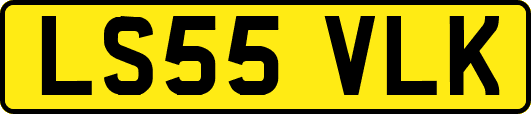 LS55 VLK